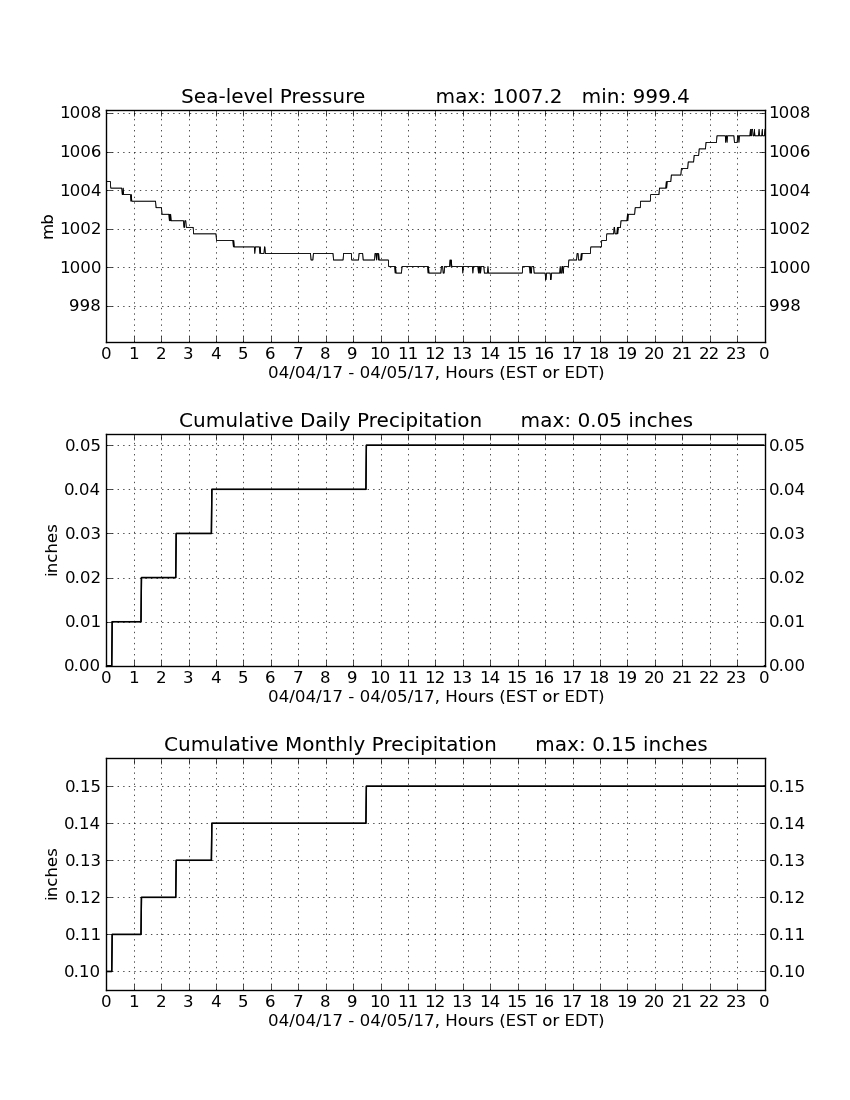 Sea-level Pressure max: 1007.2 min: 999.4

mb

1008
1006
1004
1002
1000
998

1008
1006
1004
1002
1000
998

0 1 2 3 4 5 6 7 8 9 10 11 12 13 14 15 16 17 18 19 20 21 22 23 0
04/04/17 - 04/05/17, Hours (EST or EDT)

Cumulative Daily Precipitation max: 0.05 inches

inches

0.05
0.04
0.03
0.02
0.01
0.00

0.05
0.04
0.03
0.02
0.01
0.00

0 1 2 3 4 5 6 7 8 9 10 11 12 13 14 15 16 17 18 19 20 21 22 23 0
04/04/17 - 04/05/17, Hours (EST or EDT)

Cumulative Monthly Precipitation max: 0.15 inches

inches

0.15
0.14
0.13
0.12
0.11
0.10

0.15
0.14
0.13
0.12
0.11
0.10

0 1 2 3 4 5 6 7 8 9 10 11 12 13 14 15 16 17 18 19 20 21 22 23 0
04/04/17 - 04/05/17, Hours (EST or EDT)